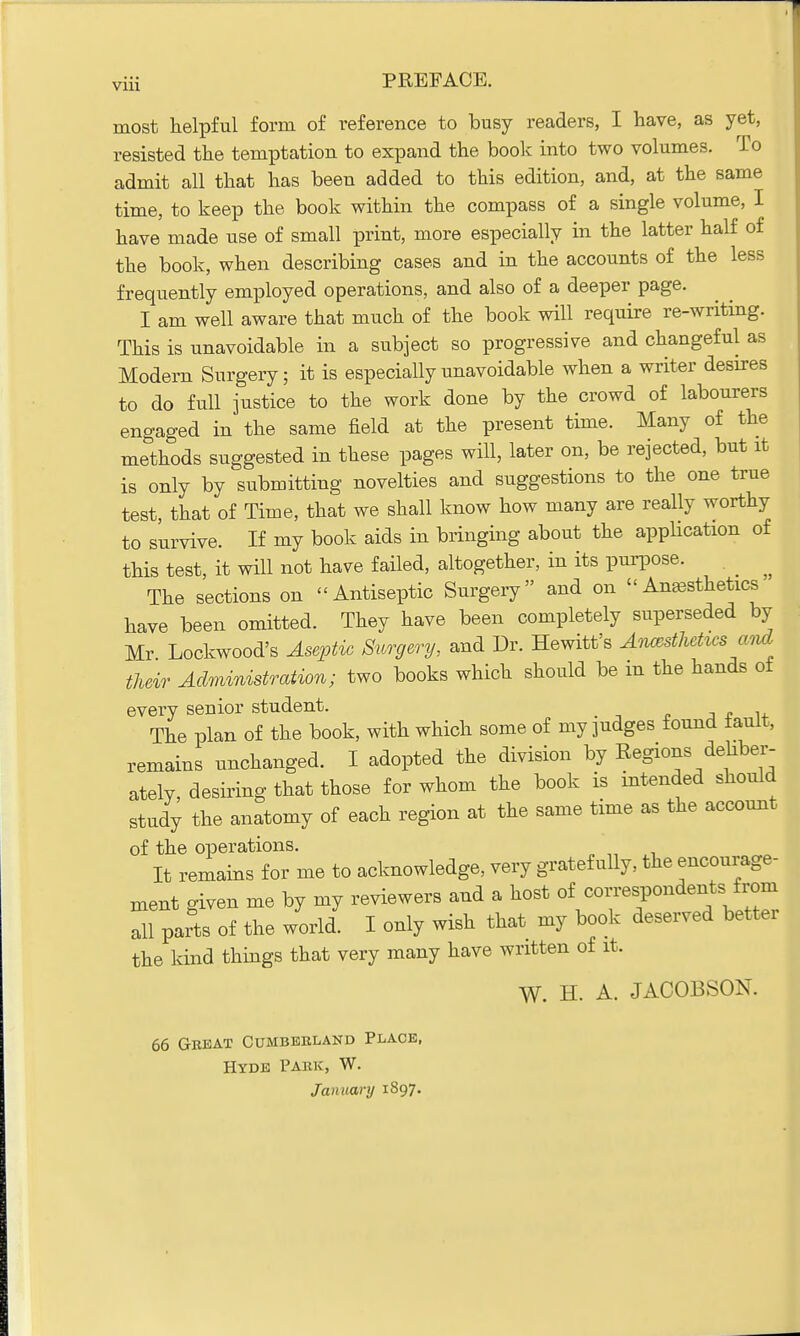 viii PREFACE.

most helpful form of reference to busy readers, I have, as yet, resisted the temptation to expand the book into two volumes. To admit all that has been added to this edition, and, at the same time, to keep the book within the compass of a single volume, I have made use of small print, more especially in the latter half of the book, when describing cases and in the accounts of the less frequently employed operations, and also of a deeper page.

I am well aware that much of the book will require re-writing. This is unavoidable in a subject so progressive and changeful as Modern Surgery; it is especially unavoidable when a writer desires to do full justice to the work done by the crowd of labourers engaged in the same field at the present time. Many of the methods suggested in these pages will, later on, be rejected, but it is only by submitting novelties and suggestions to the one true test, that of Time, that we shall know how many are really worthy to survive. If my book aids in bringing about the application of this test, it will not have failed, altogether, in its purpose.

The sections on "Antiseptic Surgery" and on "Anæsthetics" have been omitted. They have been completely superseded by Mr. Lockwood's Aseptic Surgery, and Dr. Hewitt's Anæsthetics and their Administration; two books which should be in the hands of every senior student.

The plan of the book, with which some of my judges found fault, remains unchanged. I adopted the division by Regions deliberately, desiring that those for whom the book is intended should study the anatomy of each region at the same time as the account of the operations.

It remains for me to acknowledge, very gratefully, the encouragement given me by my reviewers and a host of correspondents from all parts of the world. I only wish that my book deserved better the kind things that very many have written of it.

W. H. A. JACOBSON.

66 Great Cumberland Place,
Hyde Park, W.
January 1897.